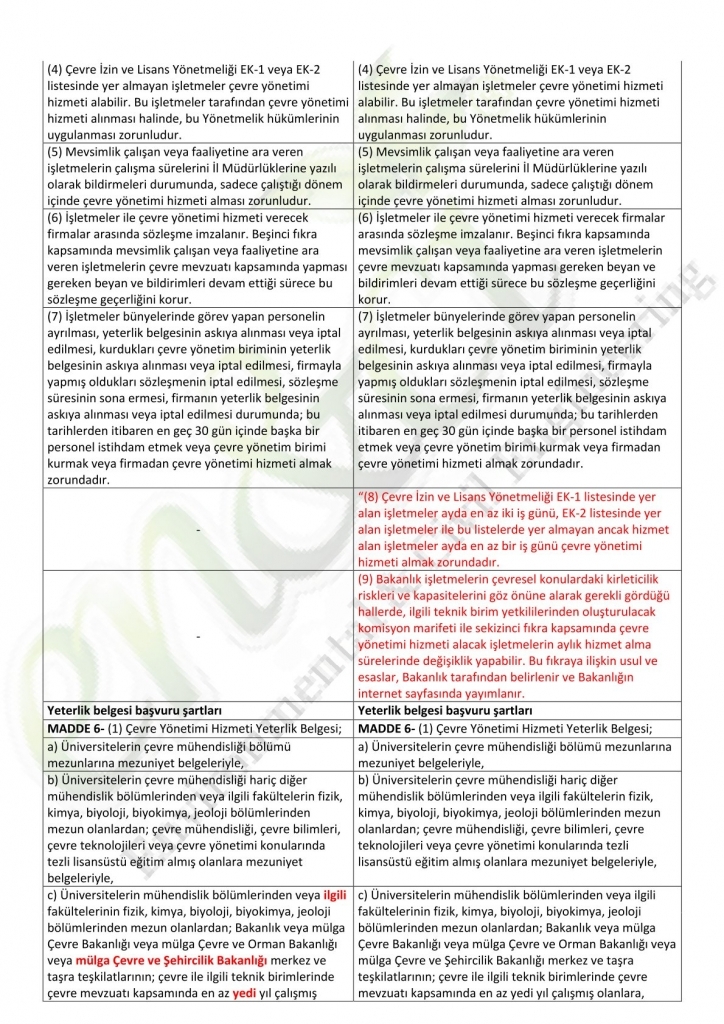 | (4) Çevre İzin ve Lisans Yönetmeliği EK-1 veya EK-2 listesinde yer almayan işletmeler çevre yönetimi hizmeti alabilir. Bu işletmeler tarafından çevre yönetimi hizmeti alınması halinde, bu Yönetmelik hükümlerinin uygulanması zorunludur. | (4) Çevre İzin ve Lisans Yönetmeliği EK-1 veya EK-2 listesinde yer almayan işletmeler çevre yönetimi hizmeti alabilir. Bu işletmeler tarafından çevre yönetimi hizmeti alınması halinde, bu Yönetmelik hükümlerinin uygulanması zorunludur. |
|---|---|
| (5) Mevsimlik çalışan veya faaliyetine ara veren işletmelerin çalışma sürelerini İl Müdürlüklerine yazılı olarak bildirmeleri durumunda, sadece çalıştığı dönem içinde çevre yönetimi hizmeti alması zorunludur. | (5) Mevsimlik çalışan veya faaliyetine ara veren işletmelerin çalışma sürelerini İl Müdürlüklerine yazılı olarak bildirmeleri durumunda, sadece çalıştığı dönem içinde çevre yönetimi hizmeti alması zorunludur. |
| (6) İşletmeler ile çevre yönetimi hizmeti verecek firmalar arasında sözleşme imzalanır. Beşinci fıkra kapsamında mevsimlik çalışan veya faaliyetine ara veren işletmelerin çevre mevzuatı kapsamında yapması gereken beyan ve bildirimleri devam ettiği sürece bu sözleşme geçerliğini korur. | (6) İşletmeler ile çevre yönetimi hizmeti verecek firmalar arasında sözleşme imzalanır. Beşinci fıkra kapsamında mevsimlik çalışan veya faaliyetine ara veren işletmelerin çevre mevzuatı kapsamında yapması gereken beyan ve bildirimleri devam ettiği sürece bu sözleşme geçerliğini korur. |
| (7) İşletmeler bünyelerinde görev yapan personelin ayrılması, yeterlik belgesinin askıya alınması veya iptal edilmesi, kurdukları çevre yönetim biriminin yeterlik belgesinin askıya alınması veya iptal edilmesi, firmayla yapmış oldukları sözleşmenin iptal edilmesi, sözleşme süresinin sona ermesi, firmanın yeterlik belgesinin askıya alınması veya iptal edilmesi durumunda; bu tarihlerden itibaren en geç 30 gün içinde başka bir personel istihdam etmek veya çevre yönetim birimi kurmak veya firmadan çevre yönetimi hizmeti almak zorundadır. | (7) İşletmeler bünyelerinde görev yapan personelin ayrılması, yeterlik belgesinin askıya alınması veya iptal edilmesi, kurdukları çevre yönetim biriminin yeterlik belgesinin askıya alınması veya iptal edilmesi, firmayla yapmış oldukları sözleşmenin iptal edilmesi, sözleşme süresinin sona ermesi, firmanın yeterlik belgesinin askıya alınması veya iptal edilmesi durumunda; bu tarihlerden itibaren en geç 30 gün içinde başka bir personel istihdam etmek veya çevre yönetim birimi kurmak veya firmadan çevre yönetimi hizmeti almak zorundadır. |
| - | "(8) Çevre İzin ve Lisans Yönetmeliği EK-1 listesinde yer alan işletmeler ayda en az iki iş günü, EK-2 listesinde yer alan işletmeler ile bu listelerde yer almayan ancak hizmet alan işletmeler ayda en az bir iş günü çevre yönetimi hizmeti almak zorundadır. |
| - | (9) Bakanlık işletmelerin çevresel konulardaki kirleticilik riskleri ve kapasitelerini göz önüne alarak gerekli gördüğü hallerde, ilgili teknik birim yetkililerinden oluşturulacak komisyon marifeti ile sekizinci fıkra kapsamında çevre yönetimi hizmeti alacak işletmelerin aylık hizmet alma sürelerinde değişiklik yapabilir. Bu fıkraya ilişkin usul ve esaslar, Bakanlık tarafından belirlenir ve Bakanlığın internet sayfasında yayımlanır. |
| Yeterlik belgesi başvuru şartları | Yeterlik belgesi başvuru şartları |
| MADDE 6- (1) Çevre Yönetimi Hizmeti Yeterlik Belgesi; | MADDE 6- (1) Çevre Yönetimi Hizmeti Yeterlik Belgesi; |
| a) Üniversitelerin çevre mühendisliği bölümü mezunlarına mezuniyet belgeleriyle, | a) Üniversitelerin çevre mühendisliği bölümü mezunlarına mezuniyet belgeleriyle, |
| b) Üniversitelerin çevre mühendisliği hariç diğer mühendislik bölümlerinden veya ilgili fakültelerin fizik, kimya, biyoloji, biyokimya, jeoloji bölümlerinden mezun olanlardan; çevre mühendisliği, çevre bilimleri, çevre teknolojileri veya çevre yönetimi konularında tezli lisansüstü eğitim almış olanlara mezuniyet belgeleriyle, | b) Üniversitelerin çevre mühendisliği hariç diğer mühendislik bölümlerinden veya ilgili fakültelerin fizik, kimya, biyoloji, biyokimya, jeoloji bölümlerinden mezun olanlardan; çevre mühendisliği, çevre bilimleri, çevre teknolojileri veya çevre yönetimi konularında tezli lisansüstü eğitim almış olanlara mezuniyet belgeleriyle, |
| c) Üniversitelerin mühendislik bölümlerinden veya ilgili fakültelerinin fizik, kimya, biyoloji, biyokimya, jeoloji bölümlerinden mezun olanlardan; Bakanlık veya mülga Çevre Bakanlığı veya mülga Çevre ve Orman Bakanlığı veya mülga Çevre ve Şehircilik Bakanlığı merkez ve taşra teşkilatlarının; çevre ile ilgili teknik birimlerinde çevre mevzuatı kapsamında en az yedi yıl çalışmış | c) Üniversitelerin mühendislik bölümlerinden veya ilgili fakültelerinin fizik, kimya, biyoloji, biyokimya, jeoloji bölümlerinden mezun olanlardan; Bakanlık veya mülga Çevre Bakanlığı veya mülga Çevre ve Orman Bakanlığı veya mülga Çevre ve Şehircilik Bakanlığı merkez ve taşra teşkilatlarının; çevre ile ilgili teknik birimlerinde çevre mevzuatı kapsamında en az yedi yıl çalışmış olanlara, |